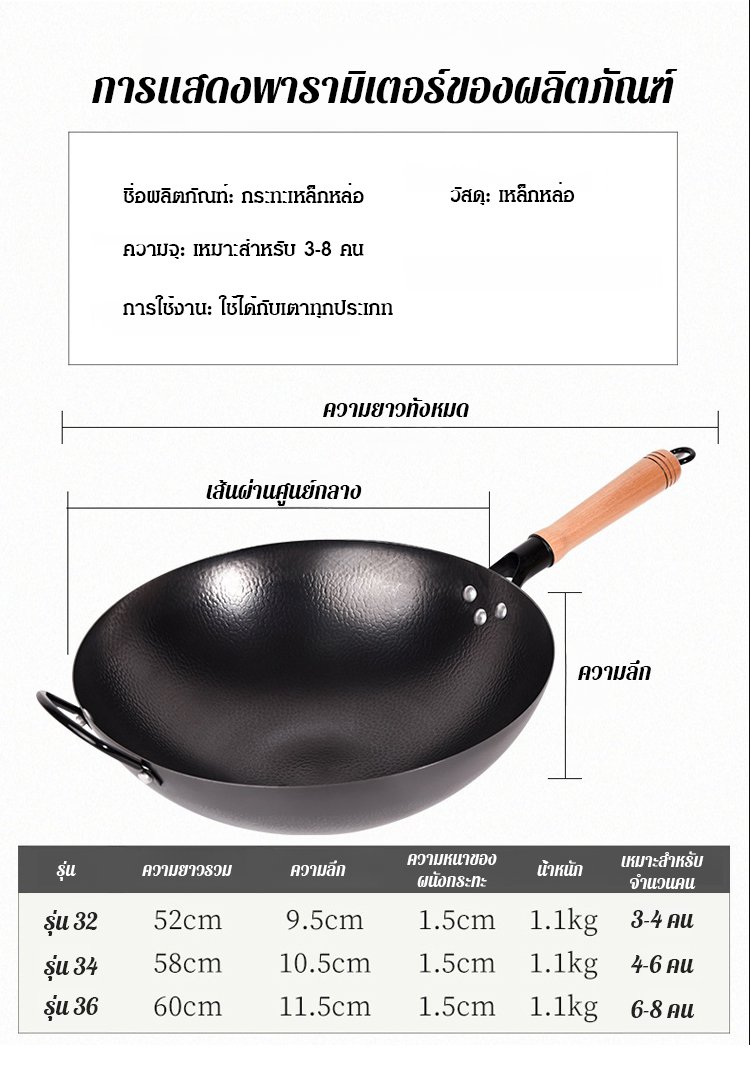 การแสดงพารามิเตอร์ของผลิตภัณฑ์

ชื่อผลิตภัณฑ์: กระทะเหล็กหล่อ
วัสดุ: เหล็กหล่อ

ความจุ: เหมาะสำหรับ 3-8 คน

การใช้งาน: ใช้ได้กับเตาทุกประเภท

ความยาวทั้งหมด

เส้นผ่านศูนย์กลาง

ความลึก

| รุ่น | ความยาวรวม | ความลึก | ความหนาของผนังกระทะ | น้ำหนัก | เหมาะสำหรับจำนวนคน |
|---|---|---|---|---|---|
| รุ่น 32 | 52cm | 9.5cm | 1.5cm | 1.1kg | 3-4 คน |
| รุ่น 34 | 58cm | 10.5cm | 1.5cm | 1.1kg | 4-6 คน |
| รุ่น 36 | 60cm | 11.5cm | 1.5cm | 1.1kg | 6-8 คน |